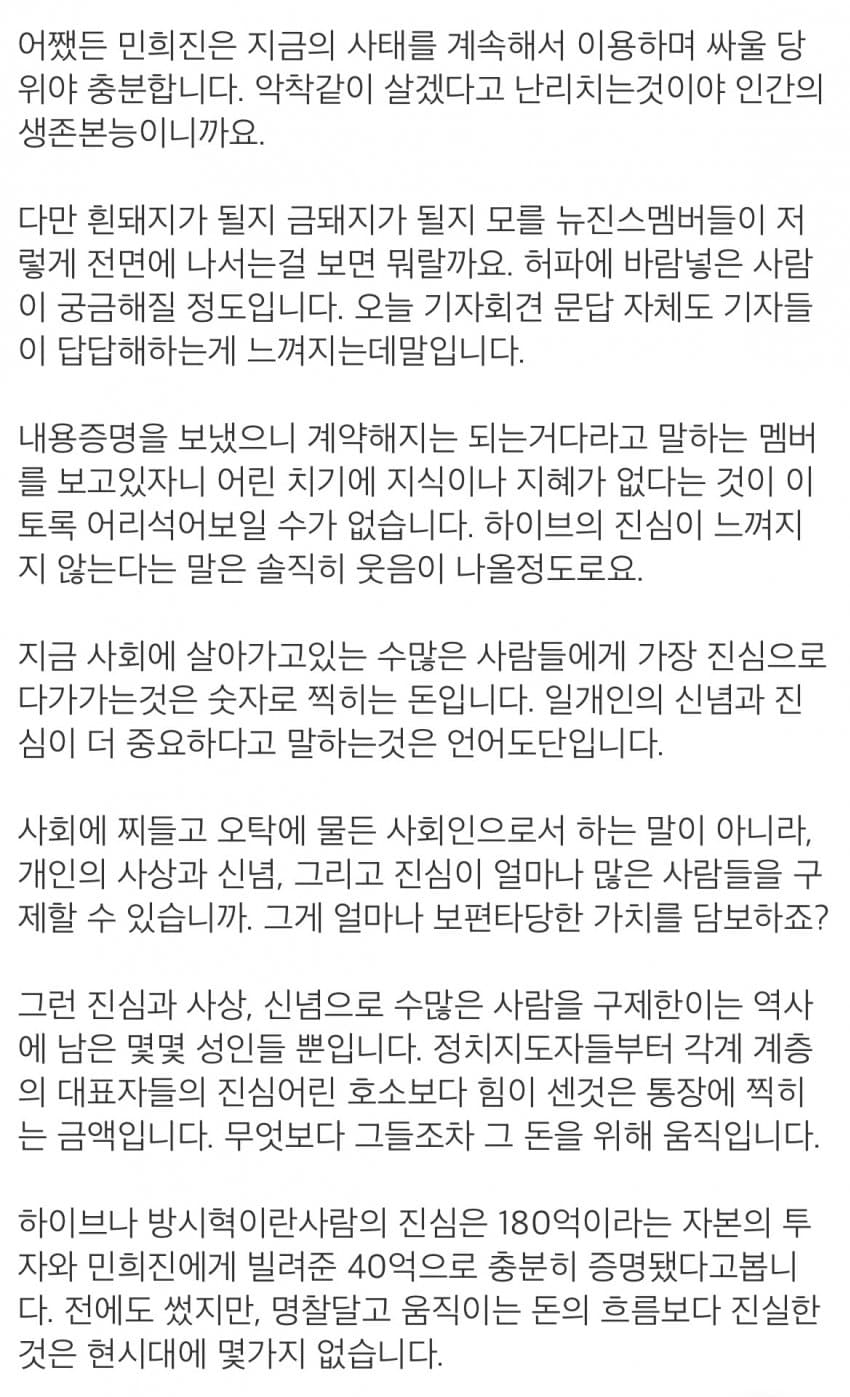 어쨌든 민희진은 지금의 사태를 계속해서 이용하며 싸울 당위야 충분합니다. 악착같이 살겠다고 난리치는것이야 인간의 생존본능이니까요.

다만 흰돼지가 될지 금돼지가 될지 모를 뉴진스멤버들이 저렇게 전면에 나서는걸 보면 뭐랄까요. 허파에 바람넣은 사람이 궁금해질 정도입니다. 오늘 기자회견 문답 자체도 기자들이 답답해하는게 느껴지는데말입니다.

내용증명을 보냈으니 계약해지는 되는거다라고 말하는 멤버를 보고있자니 어린 치기에 지식이나 지혜가 없다는 것이 이토록 어리석어보일 수가 없습니다. 하이브의 진심이 느껴지지 않는다는 말은 솔직히 웃음이 나올정도로요.

지금 사회에 살아가고있는 수많은 사람들에게 가장 진심으로 다가가는것은 숫자로 찍히는 돈입니다. 일개인의 신념과 진심이 더 중요하다고 말하는것은 언어도단입니다.

사회에 찌들고 오탁에 물든 사회인으로서 하는 말이 아니라, 개인의 사상과 신념, 그리고 진심이 얼마나 많은 사람들을 구제할 수 있습니까. 그게 얼마나 보편타당한 가치를 담보하죠?

그런 진심과 사상, 신념으로 수많은 사람을 구제한이는 역사에 남은 몇몇 성인들 뿐입니다. 정치지도자들부터 각계 계층의 대표자들의 진심어린 호소보다 힘이 센것은 통장에 찍히는 금액입니다. 무엇보다 그들조차 그 돈을 위해 움직입니다.

하이브나 방시혁이란사람의 진심은 180억이라는 자본의 투자와 민희진에게 빌려준 40억으로 충분히 증명됐다고봅니다. 전에도 썼지만, 명찰달고 움직이는 돈의 흐름보다 진실한 것은 현시대에 몇가지 없습니다.